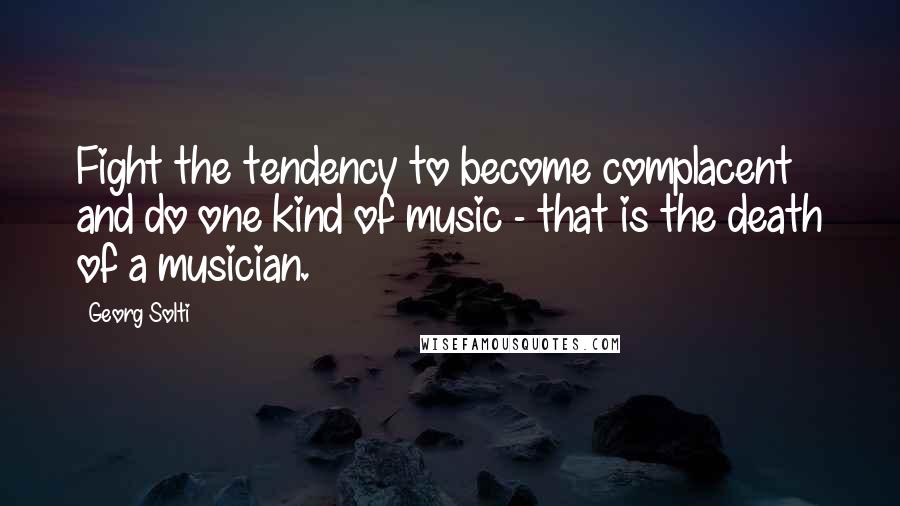 Fight the tendency to become complacent and do one kind of music - that is the death of a musician.

Georg Solti

WISEFAMOUSQUOTES.COM